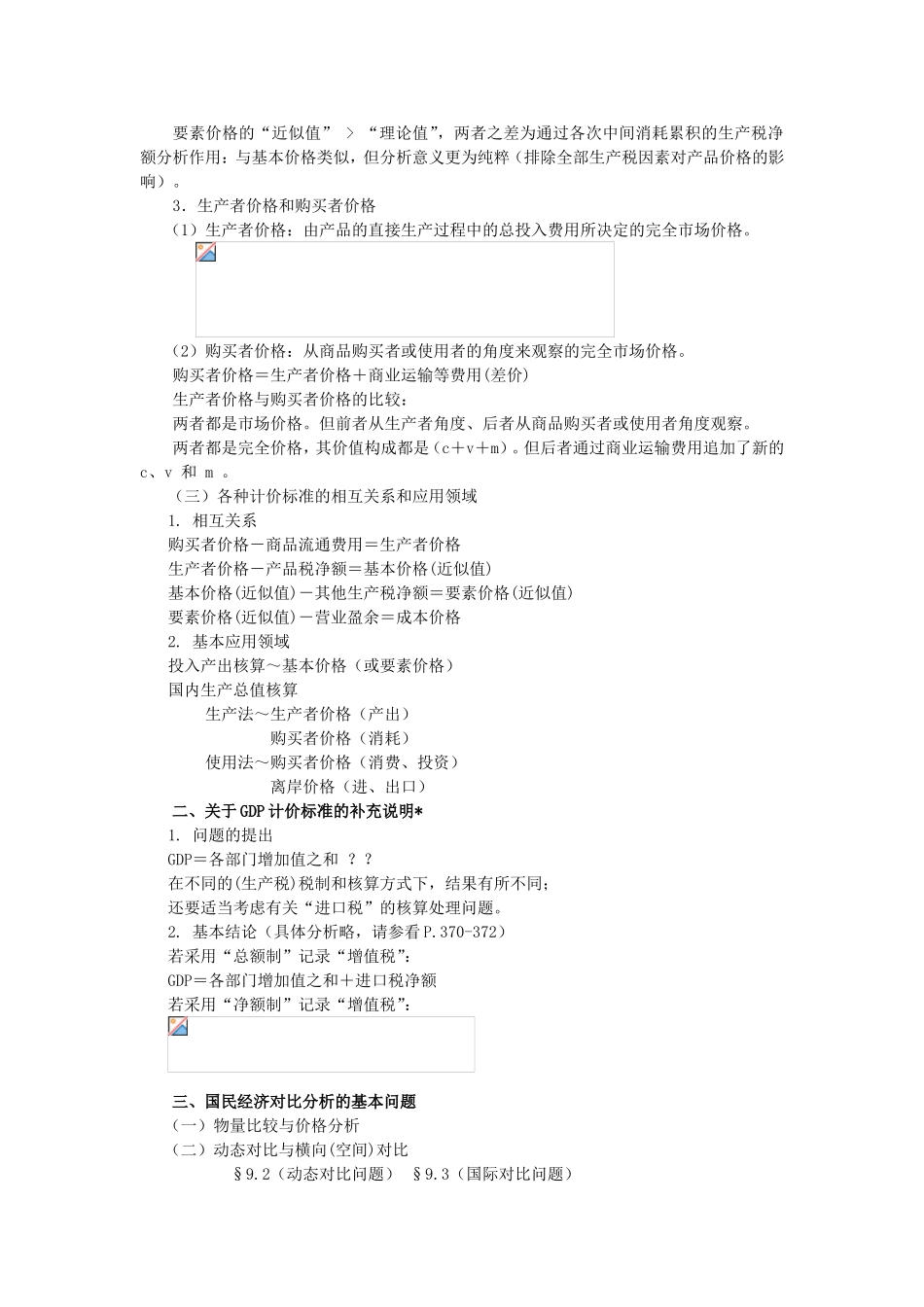 要素价格的“近似值” > “理论值”，两者之差为通过各次中间消耗累积的生产税净额分析作用：与基本价格类似，但分析意义更为纯粹（排除全部生产税因素对产品价格的影响）。

3．生产者价格和购买者价格

（1）生产者价格：由产品的直接生产过程中的总投入费用所决定的完全市场价格。

（2）购买者价格：从商品购买者或使用者的角度来观察的完全市场价格。

购买者价格＝生产者价格＋商业运输等费用(差价)

生产者价格与购买者价格的比较：

两者都是市场价格。但前者从生产者角度、后者从商品购买者或使用者角度观察。

两者都是完全价格，其价值构成都是（c＋v＋m）。但后者通过商业运输费用追加了新的c、v 和 m 。

（三）各种计价标准的相互关系和应用领域

1. 相互关系

购买者价格－商品流通费用＝生产者价格

生产者价格－产品税净额＝基本价格(近似值)

基本价格(近似值)－其他生产税净额＝要素价格(近似值)

要素价格(近似值)－营业盈余＝成本价格

2. 基本应用领域

投入产出核算～基本价格（或要素价格）

国内生产总值核算

生产法～生产者价格（产出）

购买者价格（消耗）

使用法～购买者价格（消费、投资）

离岸价格（进、出口）

二、关于GDP计价标准的补充说明*

1. 问题的提出

GDP＝各部门增加值之和 ？？

在不同的(生产税)税制和核算方式下，结果有所不同；

还要适当考虑有关“进口税”的核算处理问题。

2. 基本结论（具体分析略，请参看P.370-372）

若采用“总额制”记录“增值税”：

GDP＝各部门增加值之和＋进口税净额

若采用“净额制”记录“增值税”：

三、国民经济对比分析的基本问题

（一）物量比较与价格分析

（二）动态对比与横向(空间)对比

§9.2（动态对比问题） §9.3（国际对比问题）